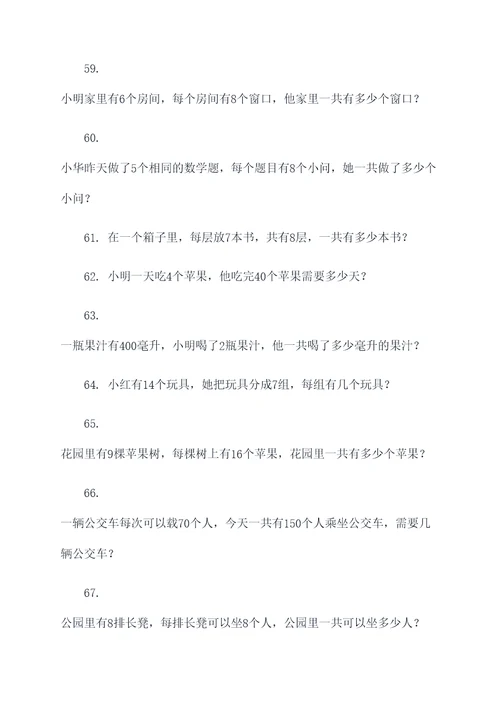 59.

小明家里有6个房间，每个房间有8个窗口，他家里一共有多少个窗口？

60.

小华昨天做了5个相同的数学题，每个题目有8个小问，她一共做了多少个小问？

61. 在一个箱子里，每层放7本书，共有8层，一共有多少本书？

62. 小明一天吃4个苹果，他吃完40个苹果需要多少天？

63.

一瓶果汁有400毫升，小明喝了2瓶果汁，他一共喝了多少毫升的果汁？

64. 小红有14个玩具，她把玩具分成7组，每组有几个玩具？

65.

花园里有9棵苹果树，每棵树上有16个苹果，花园里一共有多少个苹果？

66.

一辆公交车每次可以载70个人，今天一共有150个人乘坐公交车，需要几辆公交车？

67.

公园里有8排长凳，每排长凳可以坐8个人，公园里一共可以坐多少人？